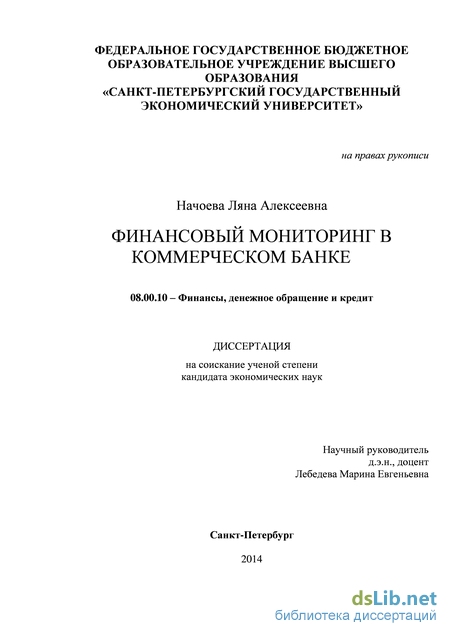 ФЕДЕРАЛЬНОЕ ГОСУДАРСТВЕННОЕ БЮДЖЕТНОЕ ОБРАЗОВАТЕЛЬНОЕ УЧРЕЖДЕНИЕ ВЫСШЕГО ОБРАЗОВАНИЯ «САНКТ-ПЕТЕРБУРГСКИЙ ГОСУДАРСТВЕННЫЙ ЭКОНОМИЧЕСКИЙ УНИВЕРСИТЕТ»

на правах рукописи

Начоева Ляна Алексеевна

ФИНАНСОВЫЙ МОНИТОРИНГ В КОММЕРЧЕСКОМ БАНКЕ

08.00.10 – Финансы, денежное обращение и кредит

ДИССЕРТАЦИЯ

на соискание ученой степени кандидата экономических наук

Научный руководитель
д.э.н., доцент
Лебедева Марина Евгеньевна

Санкт-Петербург

2014

dsLib.net
библиотека диссертаций